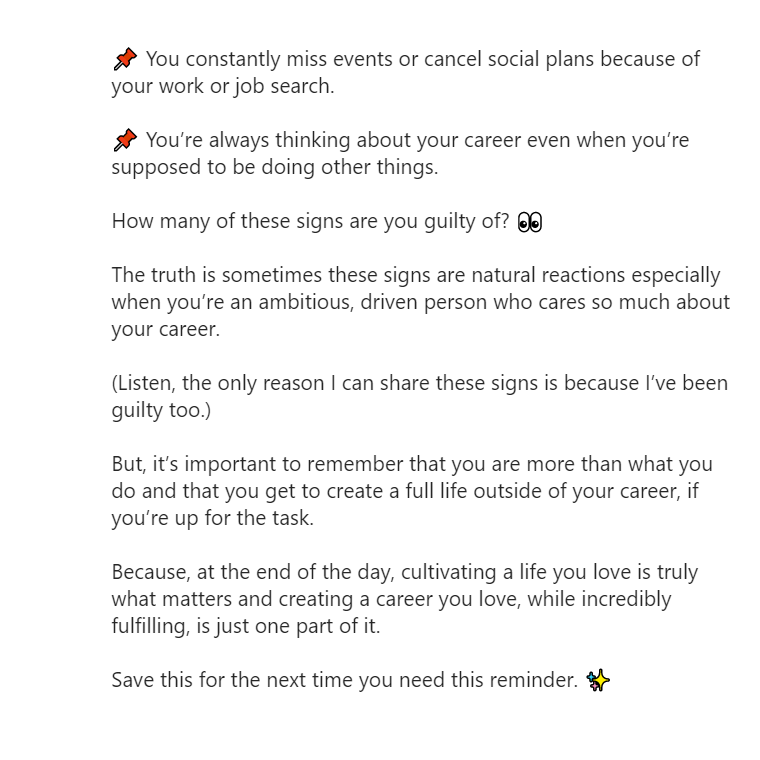 📌 You constantly miss events or cancel social plans because of your work or job search.

📌 You're always thinking about your career even when you're supposed to be doing other things.

How many of these signs are you guilty of? 👀

The truth is sometimes these signs are natural reactions especially when you're an ambitious, driven person who cares so much about your career.

(Listen, the only reason I can share these signs is because I've been guilty too.)

But, it's important to remember that you are more than what you do and that you get to create a full life outside of your career, if you're up for the task.

Because, at the end of the day, cultivating a life you love is truly what matters and creating a career you love, while incredibly fulfilling, is just one part of it.

Save this for the next time you need this reminder. ✨